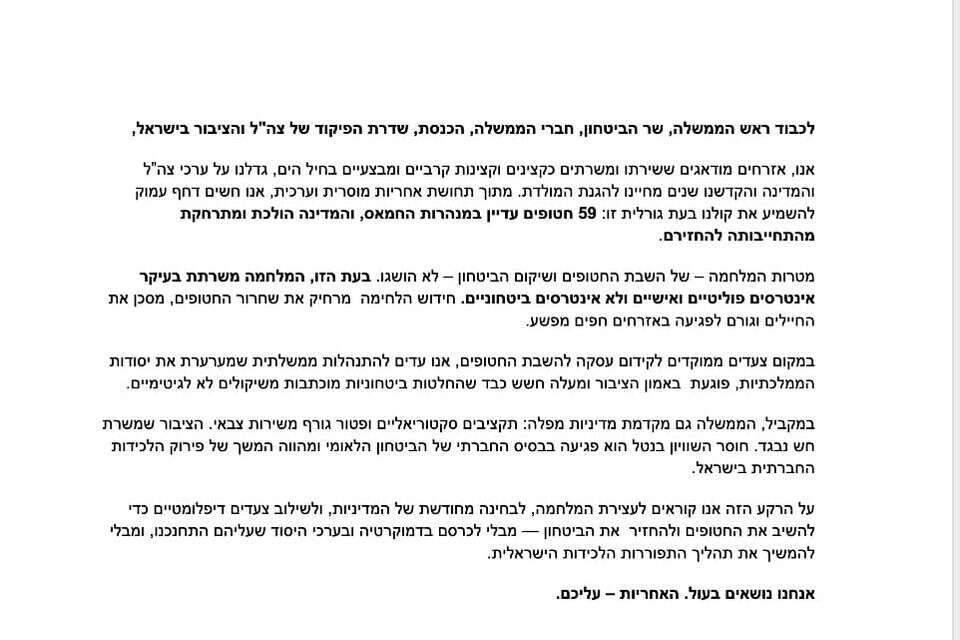 לכבוד ראש הממשלה, שר הביטחון, חברי הממשלה, הכנסת, שדרת הפיקוד של צה"ל והציבור בישראל,

אנו, אזרחים מודאגים ששירתו ומשרתים כקצינים וקצינות קרביים ומבצעיים בחיל הים, גדלנו על ערכי צה"ל והמדינה והקדשנו שנים מחיינו להגנת המולדת. מתוך תחושת אחריות מוסרית וערכית, אנו חשים דחף עמוק להשמיע את קולנו בעת גורלית זו: 59 חטופים עדיין במנהרות החמאס, והמדינה הולכת ומתרחקת מהתחייבותה להחזירם.

מטרות המלחמה – של השבת החטופים ושיקום הביטחון – לא הושגו. בעת הזו, המלחמה משרתת בעיקר אינטרסים פוליטיים ואישיים ולא אינטרסים ביטחוניים. חידוש הלחימה מרחיק את שחרור החטופים, מסכן את החיילים וגורם לפגיעה באזרחים חפים מפשע.

במקום צעדים ממוקדים לקידום עסקה להשבת החטופים, אנו עדים להתנהלות ממשלתית שמערערת את יסודות הממלכתיות, פוגעת באמון הציבור ומעלה חשש כבד שהחלטות ביטחוניות מוכתבות משיקולים לא לגיטימיים.

במקביל, הממשלה גם מקדמת מדיניות מפלה: תקציבים סקטוריאליים ופטור גורף משירות צבאי. הציבור שמשרת חש נבגד. חוסר השוויון בנטל הוא פגיעה בבסיס החברתי של הביטחון הלאומי ומהווה המשך של פירוק הלכידות החברתית בישראל.

על הרקע הזה אנו קוראים לעצירת המלחמה, לבחינה מחודשת של המדיניות, ולשילוב צעדים דיפלומטיים כדי להשיב את החטופים ולהחזיר את הביטחון — מבלי לכרסם בדמוקרטיה ובערכי היסוד שעליהם התחנכנו, ומבלי להמשיך את תהליך התפוררות הלכידות הישראלית.

אנחנו נושאים בעול. האחריות – עליכם.